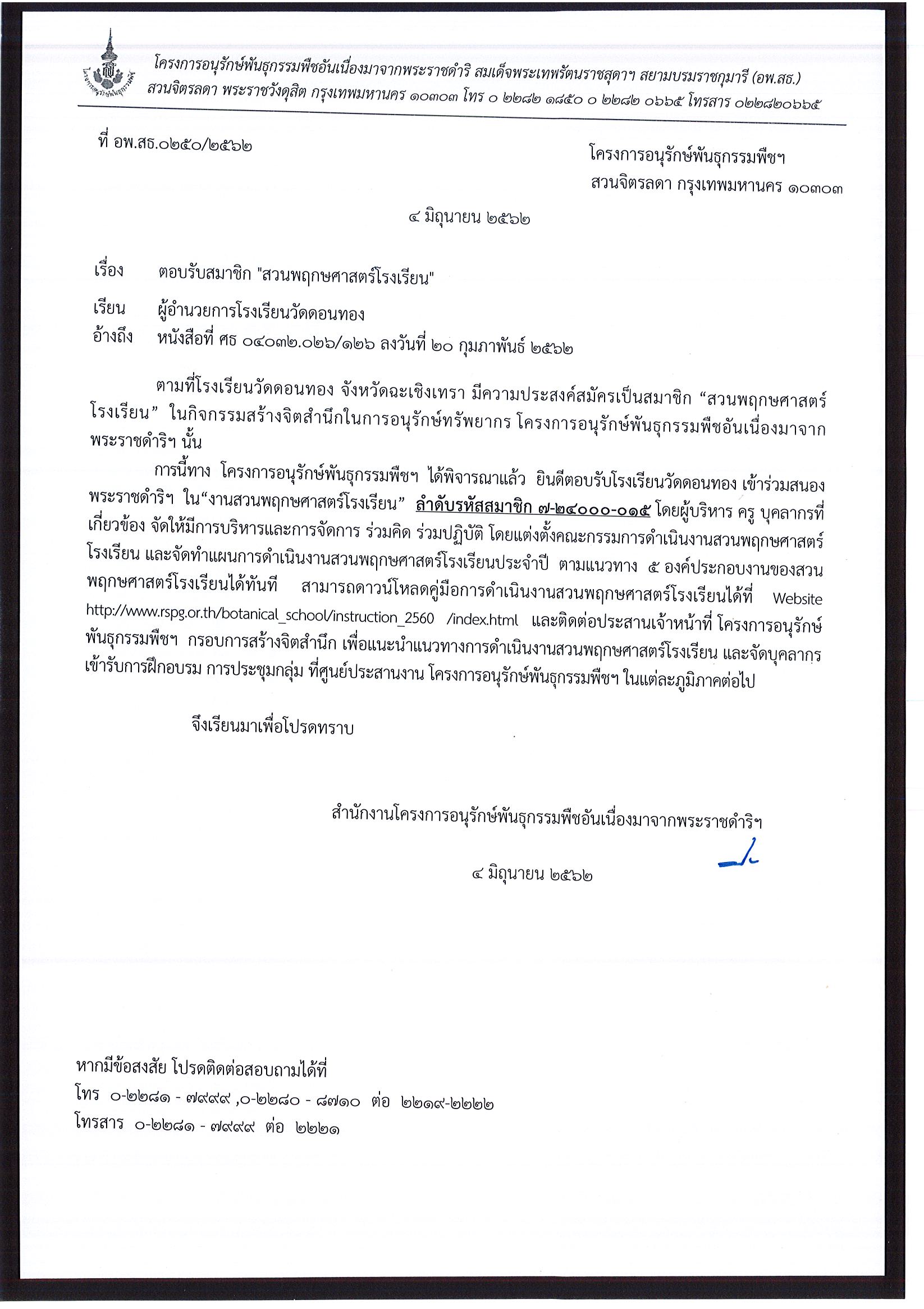 โครงการอนุรักษ์พันธุกรรมพืชอันเนื่องมาจากพระราชดำริ สมเด็จพระเทพรัตนราชสุดาฯ สยามบรมราชกุมารี (อพ.สธ.)
สวนจิตรลดา พระราชวังดุสิต กรุงเทพมหานคร ๑๐๓๐๓ โทร ๐ ๒๒๘๒ ๑๘๕๐ ๐ ๒๒๘๒ ๐๖๖๕ โทรสาร ๐๒๒๘๒๐๖๖๕

ที่ อพ.สธ.๐๒๕๐/๒๕๖๒

โครงการอนุรักษ์พันธุกรรมพืชฯ
สวนจิตรลดา กรุงเทพมหานคร ๑๐๓๐๓

๔ มิถุนายน ๒๕๖๒

เรื่อง ตอบรับสมาชิก "สวนพฤกษศาสตร์โรงเรียน"

เรียน ผู้อำนวยการโรงเรียนวัดดอนทอง
อ้างถึง หนังสือที่ ศธ ๐๔๐๓๒.๐๒๖/๑๒๖ ลงวันที่ ๒๐ กุมภาพันธ์ ๒๕๖๒

ตามที่โรงเรียนวัดดอนทอง จังหวัดฉะเชิงเทรา มีความประสงค์สมัครเป็นสมาชิก “สวนพฤกษศาสตร์โรงเรียน” ในกิจกรรมสร้างจิตสำนึกในการอนุรักษ์ทรัพยากร โครงการอนุรักษ์พันธุกรรมพืชอันเนื่องมาจากพระราชดำริฯ นั้น

การนี้ทาง โครงการอนุรักษ์พันธุกรรมพืชฯ ได้พิจารณาแล้ว ยินดีตอบรับโรงเรียนวัดดอนทอง เข้าร่วมสนองพระราชดำริฯ ใน“งานสวนพฤกษศาสตร์โรงเรียน” ลำดับรหัสสมาชิก ๗-๒๔๐๐๐-๐๑๕ โดยผู้บริหาร ครู บุคลากรที่เกี่ยวข้อง จัดให้มีการบริหารและการจัดการ ร่วมคิด ร่วมปฏิบัติ โดยแต่งตั้งคณะกรรมการดำเนินงานสวนพฤกษศาสตร์โรงเรียน และจัดทำแผนการดำเนินงานสวนพฤกษศาสตร์โรงเรียนประจำปี ตามแนวทาง ๕ องค์ประกอบงานของสวนพฤกษศาสตร์โรงเรียนได้ทันที สามารถดาวน์โหลดคู่มือการดำเนินงานสวนพฤกษศาสตร์โรงเรียนได้ที่ Website http://www.rspg.or.th/botanical_school/instruction_2560 /index.html และติดต่อประสานเจ้าหน้าที่ โครงการอนุรักษ์พันธุกรรมพืชฯ กรอบการสร้างจิตสำนึก เพื่อแนะนำแนวทางการดำเนินงานสวนพฤกษศาสตร์โรงเรียน และจัดบุคลากรเข้ารับการฝึกอบรม การประชุมกลุ่ม ที่ศูนย์ประสานงาน โครงการอนุรักษ์พันธุกรรมพืชฯ ในแต่ละภูมิภาคต่อไป

จึงเรียนมาเพื่อโปรดทราบ

สำนักงานโครงการอนุรักษ์พันธุกรรมพืชอันเนื่องมาจากพระราชดำริฯ

๔ มิถุนายน ๒๕๖๒

หากมีข้อสงสัย โปรดติดต่อสอบถามได้ที่
โทร ๐-๒๒๘๑ - ๗๙๙๙ ,๐-๒๒๘๐ - ๘๗๑๐ ต่อ ๒๒๑๙-๒๒๒๒
โทรสาร ๐-๒๒๘๑ - ๗๙๙๙ ต่อ ๒๒๒๑